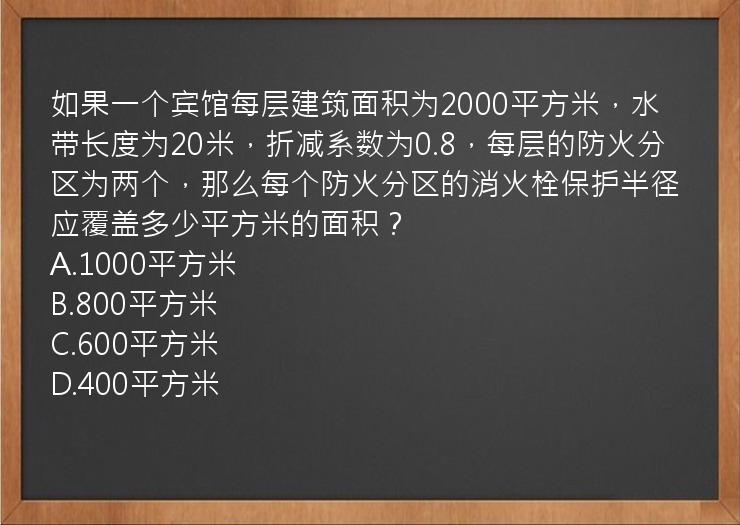 如果一个宾馆每层建筑面积为2000平方米，水带长度为20米，折减系数为0.8，每层的防火分区为两个，那么每个防火分区的消火栓保护半径应覆盖多少平方米的面积？
A.1000平方米
B.800平方米
C.600平方米
D.400平方米